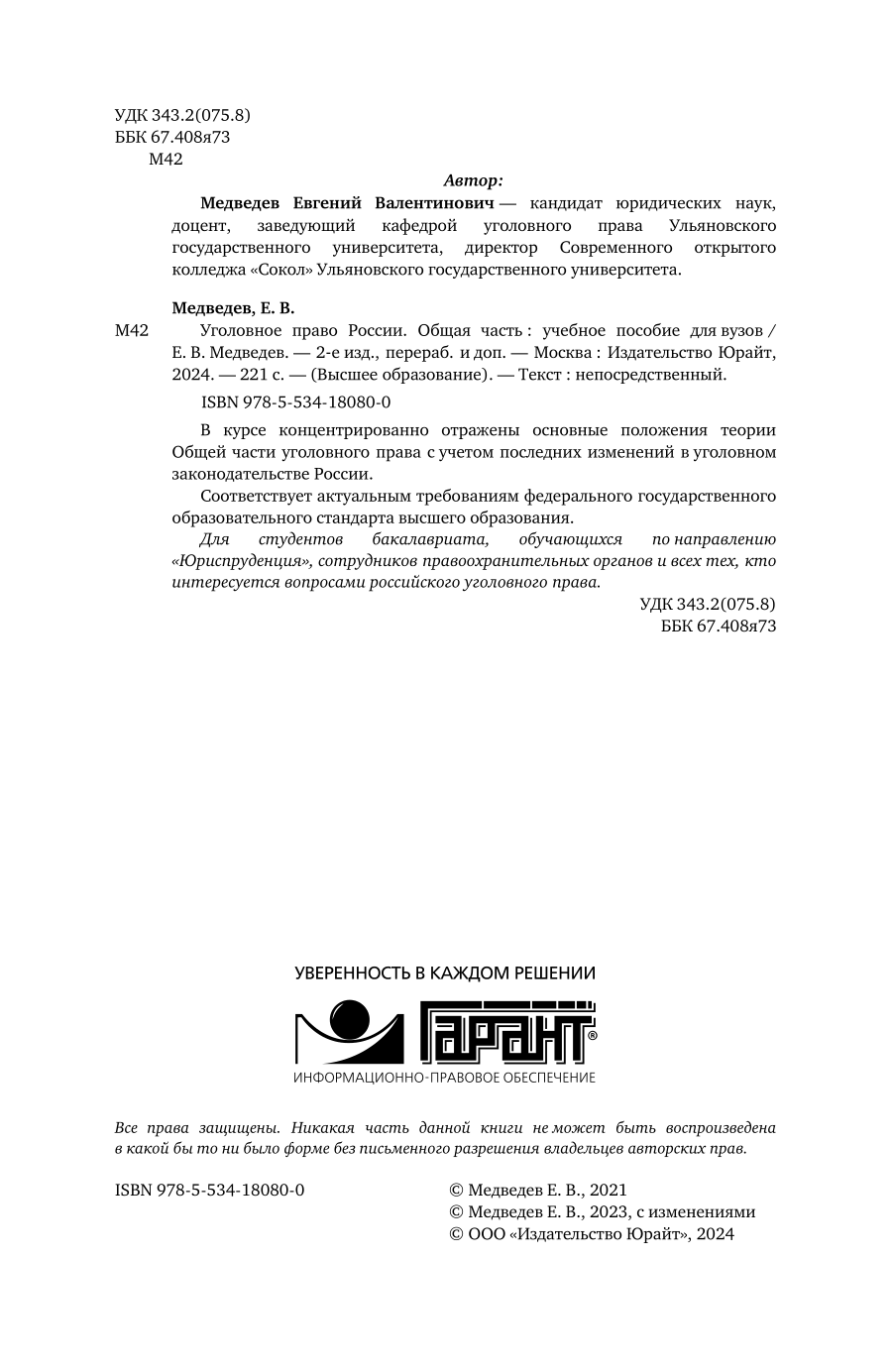 УДК 343.2(075.8)
ББК 67.408я73
М42

Автор:

Медведев Евгений Валентинович — кандидат юридических наук, доцент, заведующий кафедрой уголовного права Ульяновского государственного университета, директор Современного открытого колледжа «Сокол» Ульяновского государственного университета.

Медведев, Е. В.

М42 Уголовное право России. Общая часть : учебное пособие для вузов / Е. В. Медведев. — 2-е изд., перераб. и доп. — Москва : Издательство Юрайт, 2024. — 221 с. — (Высшее образование). — Текст : непосредственный.

ISBN 978-5-534-18080-0

В курсе концентрированно отражены основные положения теории Общей части уголовного права с учетом последних изменений в уголовном законодательстве России.

Соответствует актуальным требованиям федерального государственного образовательного стандарта высшего образования.

Для студентов бакалавриата, обучающихся по направлению «Юриспруденция», сотрудников правоохранительных органов и всех тех, кто интересуется вопросами российского уголовного права.

УДК 343.2(075.8)
ББК 67.408я73

УВЕРЕННОСТЬ В КАЖДОМ РЕШЕНИИ

ГАРАНТ®

ИНФОРМАЦИОННО-ПРАВОВОЕ ОБЕСПЕЧЕНИЕ

Все права защищены. Никакая часть данной книги не может быть воспроизведена в какой бы то ни было форме без письменного разрешения владельцев авторских прав.

ISBN 978-5-534-18080-0

© Медведев Е. В., 2021
© Медведев Е. В., 2023, с изменениями
© ООО «Издательство Юрайт», 2024